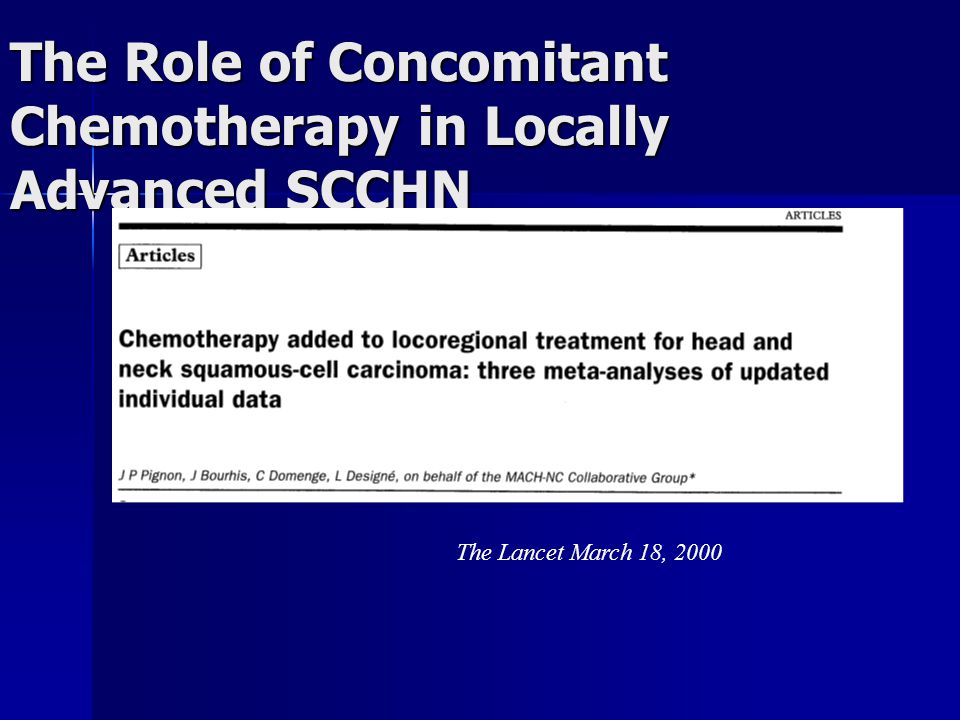 The Role of Concomitant Chemotherapy in Locally Advanced SCCHN

ARTICLES

Articles

Chemotherapy added to locoregional treatment for head and neck squamous-cell carcinoma: three meta-analyses of updated individual data

J P Pignon, J Bourhis, C Domenge, L Designé, on behalf of the MACH-NC Collaborative Group*

The Lancet March 18, 2000